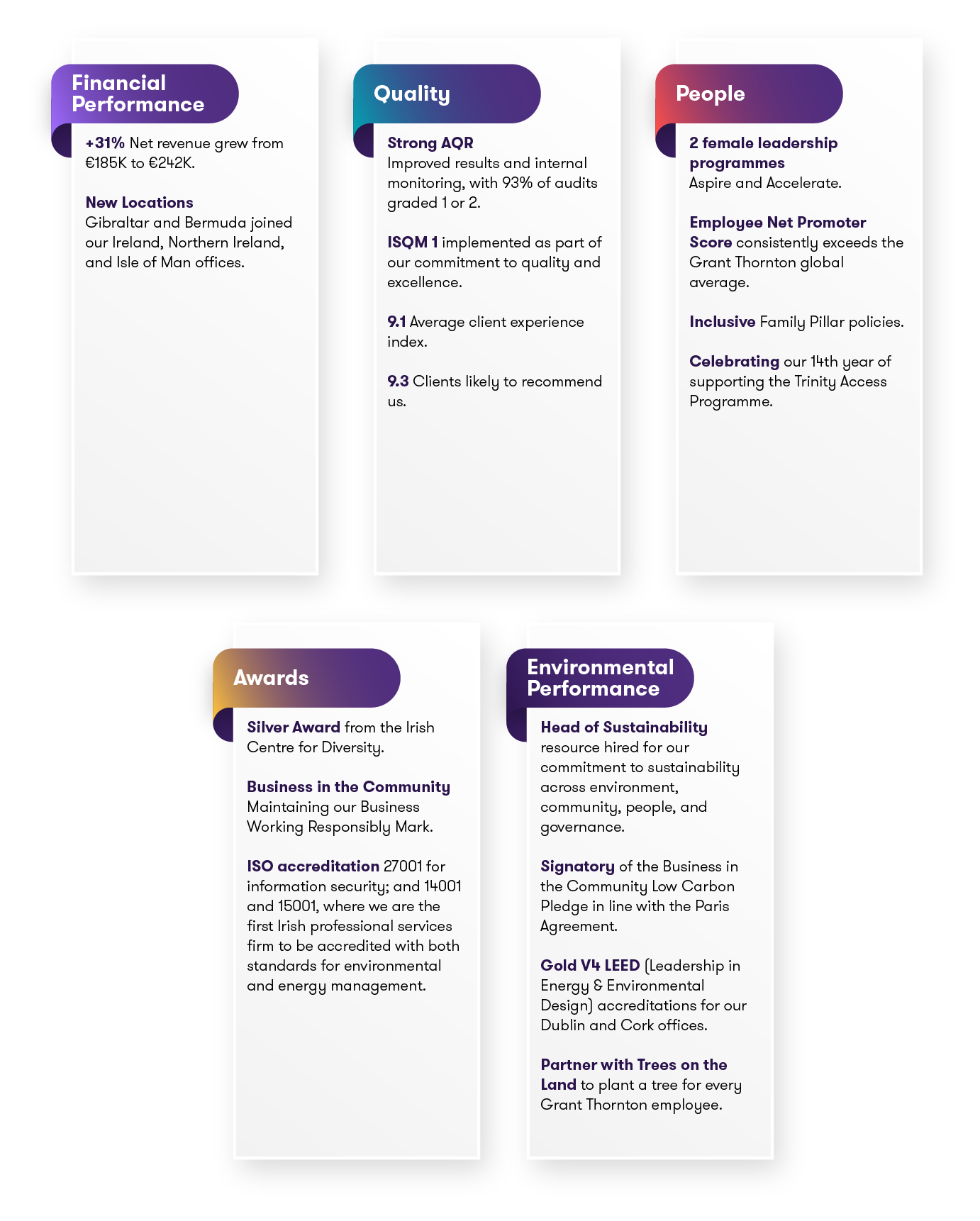 Financial Performance

+31% Net revenue grew from €185K to €242K.

New Locations
Gibraltar and Bermuda joined our Ireland, Northern Ireland, and Isle of Man offices.

Quality

Strong AQR
Improved results and internal monitoring, with 93% of audits graded 1 or 2.

ISQM 1 implemented as part of our commitment to quality and excellence.

9.1 Average client experience index.

9.3 Clients likely to recommend us.

People

2 female leadership programmes
Aspire and Accelerate.

Employee Net Promoter Score consistently exceeds the Grant Thornton global average.

Inclusive Family Pillar policies.

Celebrating our 14th year of supporting the Trinity Access Programme.

Awards

Silver Award from the Irish Centre for Diversity.

Business in the Community
Maintaining our Business Working Responsibly Mark.

ISO accreditation 27001 for information security; and 14001 and 15001, where we are the first Irish professional services firm to be accredited with both standards for environmental and energy management.

Environmental Performance

Head of Sustainability resource hired for our commitment to sustainability across environment, community, people, and governance.

Signatory of the Business in the Community Low Carbon Pledge in line with the Paris Agreement.

Gold V4 LEED (Leadership in Energy & Environmental Design) accreditations for our Dublin and Cork offices.

Partner with Trees on the Land to plant a tree for every Grant Thornton employee.